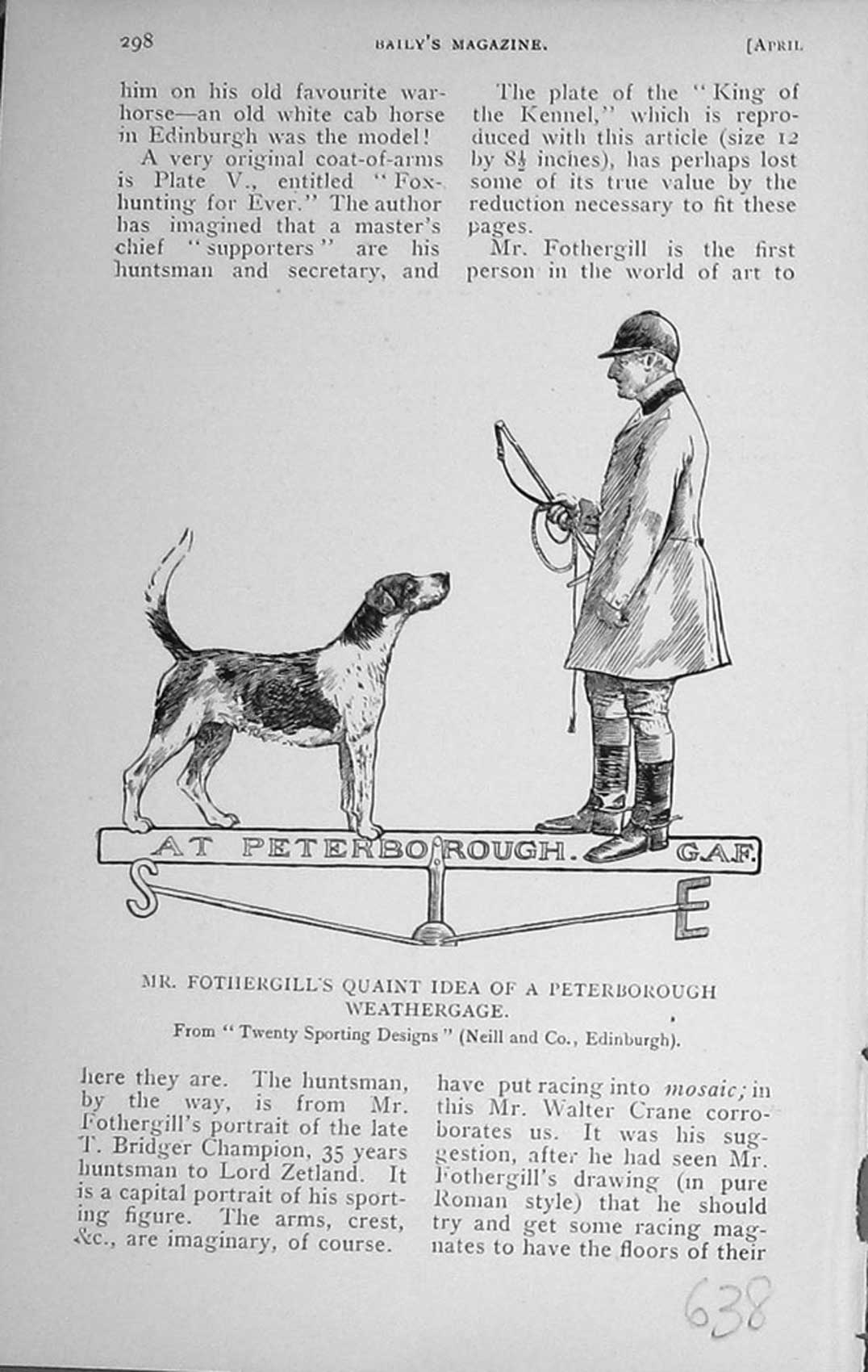 298 BAILY'S MAGAZINE. [APRIL

him on his old favourite war-horse—an old white cab horse in Edinburgh was the model!

A very original coat-of-arms is Plate V., entitled "Fox-hunting for Ever." The author has imagined that a master's chief "supporters" are his huntsman and secretary, and

The plate of the "King of the Kennel," which is reproduced with this article (size 12 by $8\frac{1}{2}$ inches), has perhaps lost some of its true value by the reduction necessary to fit these pages.

Mr. Fothergill is the first person in the world of art to

AT PETERBOROUGH. G.A.F.

S

E

MR. FOTHERGILL'S QUAINT IDEA OF A PETERBOROUGH WEATHERGAGE.

From "Twenty Sporting Designs" (Neill and Co., Edinburgh).

here they are. The huntsman, by the way, is from Mr. Fothergill's portrait of the late T. Bridger Champion, 35 years huntsman to Lord Zetland. It is a capital portrait of his sporting figure. The arms, crest, &c., are imaginary, of course.

have put racing into mosaic; in this Mr. Walter Crane corroborates us. It was his suggestion, after he had seen Mr. Fothergill's drawing (in pure Roman style) that he should try and get some racing magnates to have the floors of their

638